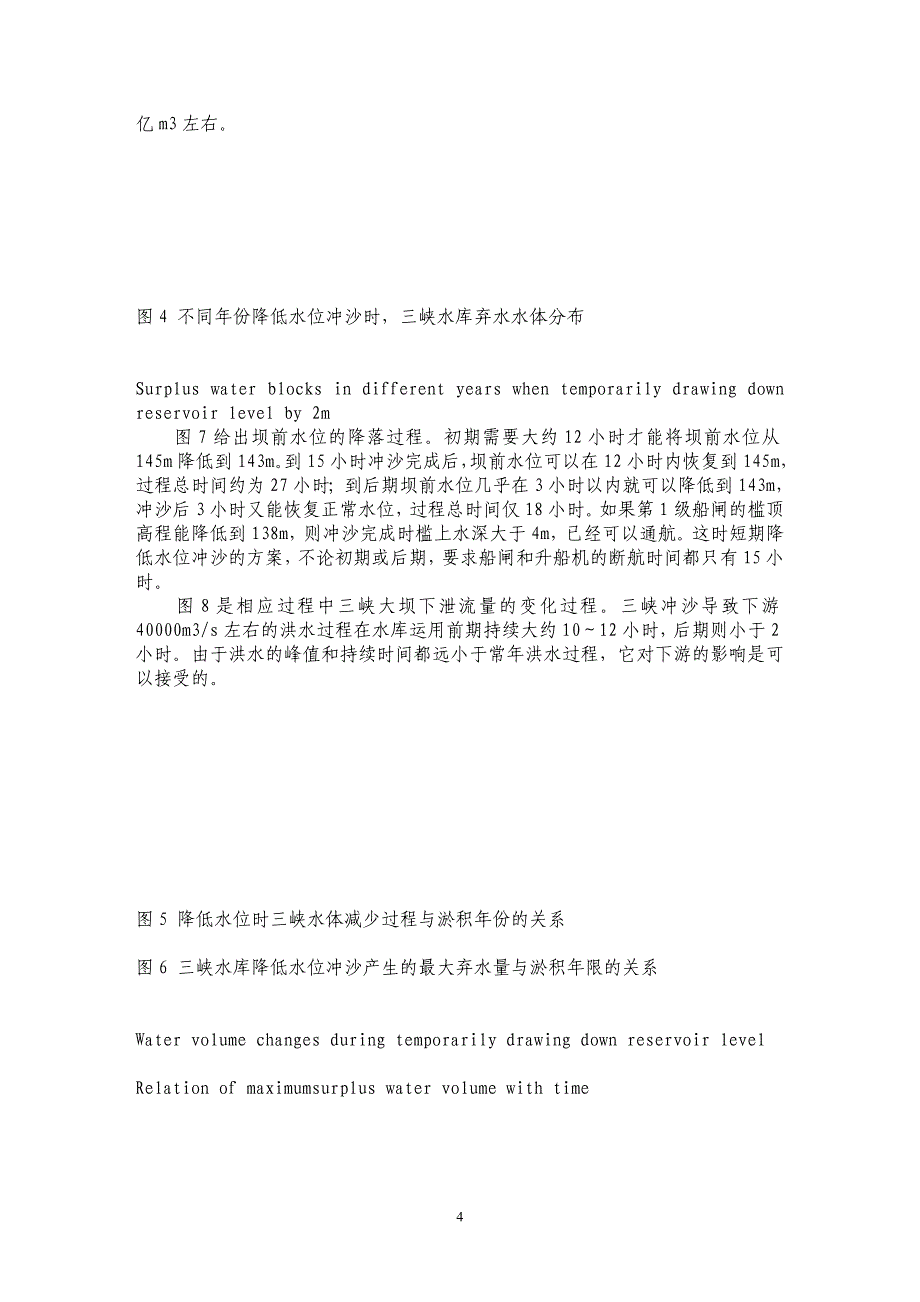 亿 m3 左右。

图 4 不同年份降低水位冲沙时，三峡水库弃水水体分布

Surplus water blocks in different years when temporarily drawing down reservoir level by 2m

图 7 给出坝前水位的降落过程。初期需要大约 12 小时才能将坝前水位从 145m 降低到 143m。到 15 小时冲沙完成后，坝前水位可以在 12 小时内恢复到 145m，过程总时间约为 27 小时；到后期坝前水位几乎在 3 小时以内就可以降低到 143m，冲沙后 3 小时又能恢复正常水位，过程总时间仅 18 小时。如果第 1 级船闸的槛顶高程能降低到 138m，则冲沙完成时槛上水深大于 4m，已经可以通航。这时短期降低水位冲沙的方案，不论初期或后期，要求船闸和升船机的断航时间都只有 15 小时。

图 8 是相应过程中三峡大坝下泄流量的变化过程。三峡冲沙导致下游 40000m3/s 左右的洪水过程在水库运用前期持续大约 10～12 小时，后期则小于 2 小时。由于洪水的峰值和持续时间都远小于常年洪水过程，它对下游的影响是可以接受的。

图 5 降低水位时三峡水体减少过程与淤积年份的关系

图 6 三峡水库降低水位冲沙产生的最大弃水量与淤积年限的关系

Water volume changes during temporarily drawing down reservoir level

Relation of maximumsurplus water volume with time

4